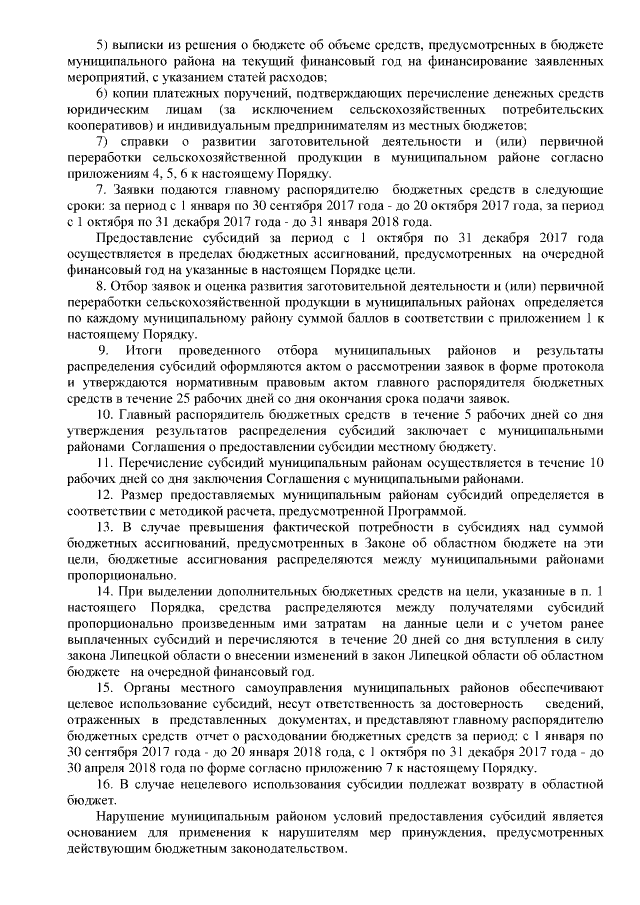 5) выписки из решения о бюджете об объеме средств, предусмотренных в бюджете муниципального района на текущий финансовый год на финансирование заявленных мероприятий, с указанием статей расходов;

6) копии платежных поручений, подтверждающих перечисление денежных средств юридическим лицам (за исключением сельскохозяйственных потребительских кооперативов) и индивидуальным предпринимателям из местных бюджетов;

7) справки о развитии заготовительной деятельности и (или) первичной переработки сельскохозяйственной продукции в муниципальном районе согласно приложениям 4, 5, 6 к настоящему Порядку.

7. Заявки подаются главному распорядителю бюджетных средств в следующие сроки: за период с 1 января по 30 сентября 2017 года - до 20 октября 2017 года, за период с 1 октября по 31 декабря 2017 года - до 31 января 2018 года.

Предоставление субсидий за период с 1 октября по 31 декабря 2017 года осуществляется в пределах бюджетных ассигнований, предусмотренных на очередной финансовый год на указанные в настоящем Порядке цели.

8. Отбор заявок и оценка развития заготовительной деятельности и (или) первичной переработки сельскохозяйственной продукции в муниципальных районах определяется по каждому муниципальному району суммой баллов в соответствии с приложением 1 к настоящему Порядку.

9. Итоги проведенного отбора муниципальных районов и результаты распределения субсидий оформляются актом о рассмотрении заявок в форме протокола и утверждаются нормативным правовым актом главного распорядителя бюджетных средств в течение 25 рабочих дней со дня окончания срока подачи заявок.

10. Главный распорядитель бюджетных средств в течение 5 рабочих дней со дня утверждения результатов распределения субсидий заключает с муниципальными районами Соглашения о предоставлении субсидии местному бюджету.

11. Перечисление субсидий муниципальным районам осуществляется в течение 10 рабочих дней со дня заключения Соглашения с муниципальными районами.

12. Размер предоставляемых муниципальным районам субсидий определяется в соответствии с методикой расчета, предусмотренной Программой.

13. В случае превышения фактической потребности в субсидиях над суммой бюджетных ассигнований, предусмотренных в Законе об областном бюджете на эти цели, бюджетные ассигнования распределяются между муниципальными районами пропорционально.

14. При выделении дополнительных бюджетных средств на цели, указанные в п. 1 настоящего Порядка, средства распределяются между получателями субсидий пропорционально произведенным ими затратам на данные цели и с учетом ранее выплаченных субсидий и перечисляются в течение 20 дней со дня вступления в силу закона Липецкой области о внесении изменений в закон Липецкой области об областном бюджете на очередной финансовый год.

15. Органы местного самоуправления муниципальных районов обеспечивают целевое использование субсидий, несут ответственность за достоверность сведений, отраженных в представленных документах, и представляют главному распорядителю бюджетных средств отчет о расходовании бюджетных средств за период: с 1 января по 30 сентября 2017 года - до 20 января 2018 года, с 1 октября по 31 декабря 2017 года - до 30 апреля 2018 года по форме согласно приложению 7 к настоящему Порядку.

16. В случае нецелевого использования субсидии подлежат возврату в областной бюджет.

Нарушение муниципальным районом условий предоставления субсидий является основанием для применения к нарушителям мер принуждения, предусмотренных действующим бюджетным законодательством.